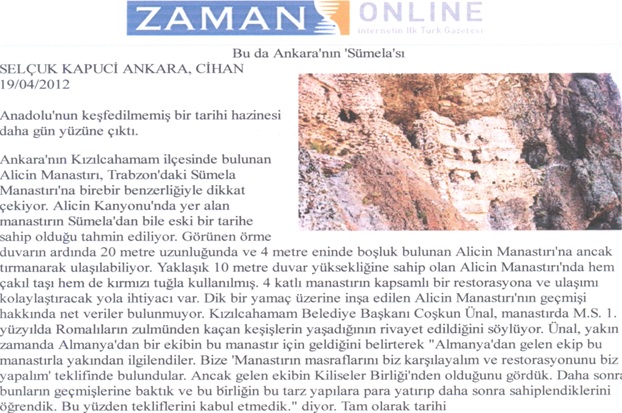 ZAMAN ONLINE
internetin İlk Türk Gazetesi

Bu da Ankara'nın 'Sümela'sı

SELÇUK KAPUCİ ANKARA, CİHAN
19/04/2012

Anadolu'nun keşfedilmemiş bir tarihi hazinesi daha gün yüzüne çıktı.

Ankara'nın Kızılcahamam ilçesinde bulunan Alicin Manastırı, Trabzon'daki Sümela Manastırı'na birebir benzerliğiyle dikkat çekiyor. Alicin Kanyonu'nda yer alan manastırın Sümela'dan bile eski bir tarihe sahip olduğu tahmin ediliyor. Görünen örme duvarın ardında 20 metre uzunluğunda ve 4 metre eninde boşluk bulunan Alicin Manastırı'na ancak tırmanarak ulaşılabiliyor. Yaklaşık 10 metre duvar yüksekliğine sahip olan Alicin Manastırı'nda hem çakıl taşı hem de kırmızı tuğla kullanılmış. 4 katlı manastırın kapsamlı bir restorasyona ve ulaşımı kolaylaştıracak yola ihtiyacı var. Dik bir yamaç üzerine inşa edilen Alicin Manastırı'nın geçmişi hakkında net veriler bulunmuyor. Kızılcahamam Belediye Başkanı Coşkun Ünal, manastırda M.S. 1. yüzyılda Romalıların zulmünden kaçan keşişlerin yaşadığının rivayet edildiğini söylüyor. Ünal, yakın zamanda Almanya'dan bir ekibin bu manastır için geldiğini belirterek "Almanya'dan gelen ekip bu manastırla yakından ilgilendiler. Bize 'Manastırın masraflarını biz karşılayalım ve restorasyonunu biz yapalım' teklifinde bulundular. Ancak gelen ekibin Kiliseler Birliği'nden olduğunu gördük. Daha sonra bunların geçmişlerine baktık ve bu birliğin bu tarz yapılara para yatırıp daha sonra sahiplendiklerini öğrendik. Bu yüzden tekliflerini kabul etmedik." diyor. Tam olarak tarihi